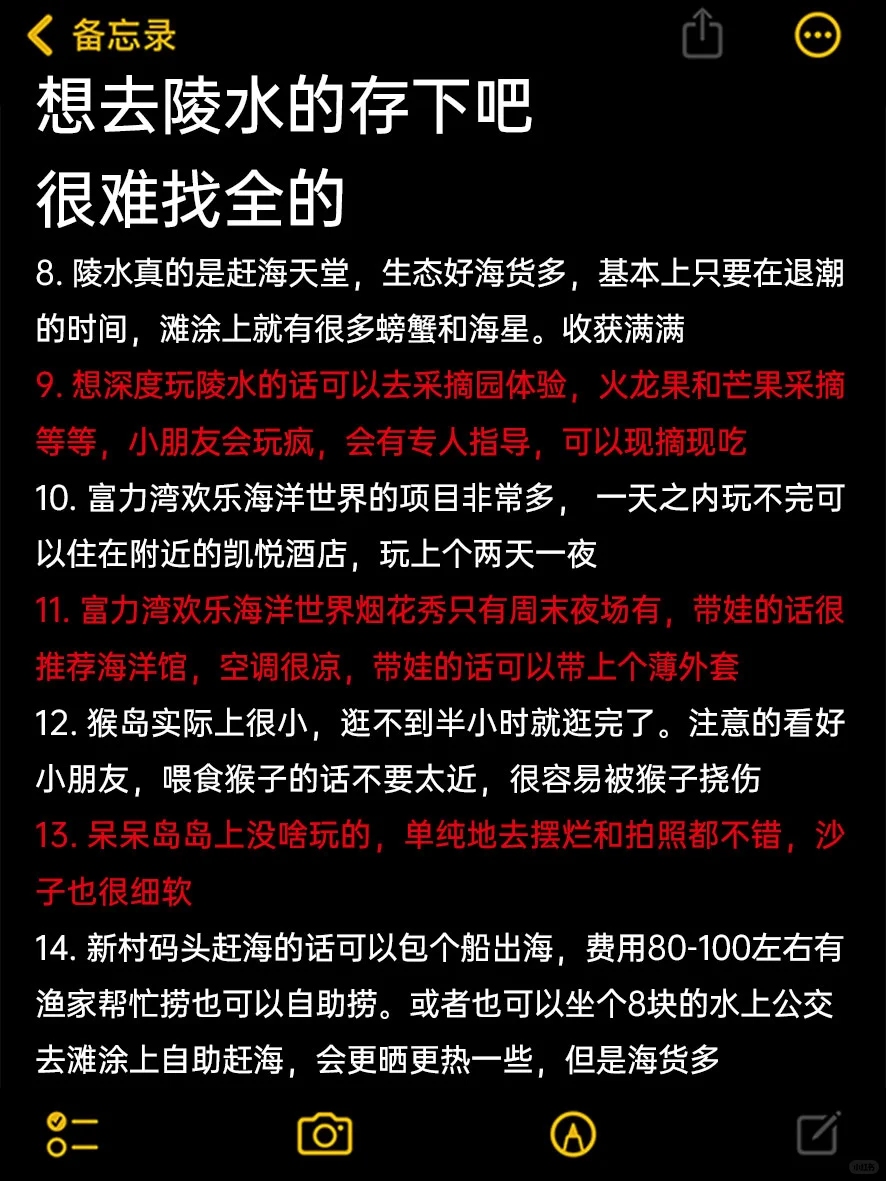 备忘录

想去陵水的存下吧
很难找全的

8. 陵水真的是赶海天堂，生态好海货多，基本上只要在退潮的时间，滩涂上就有很多螃蟹和海星。收获满满

9. 想深度玩陵水的话可以去采摘园体验，火龙果和芒果采摘等等，小朋友会玩疯，会有专人指导，可以现摘现吃

10. 富力湾欢乐海洋世界的项目非常多， 一天之内玩不完可以住在附近的凯悦酒店，玩上个两天一夜

11. 富力湾欢乐海洋世界烟花秀只有周末夜场有，带娃的话很推荐海洋馆，空调很凉，带娃的话可以带上个薄外套

12. 猴岛实际上很小，逛不到半小时就逛完了。注意的看好小朋友，喂食猴子的话不要太近，很容易被猴子挠伤

13. 呆呆岛岛上没啥玩的，单纯地去摆烂和拍照都不错，沙子也很细软

14. 新村码头赶海的话可以包个船出海，费用80-100左右有渔家帮忙捞也可以自助捞。或者也可以坐个8块的水上公交去滩涂上自助赶海，会更晒更热一些，但是海货多